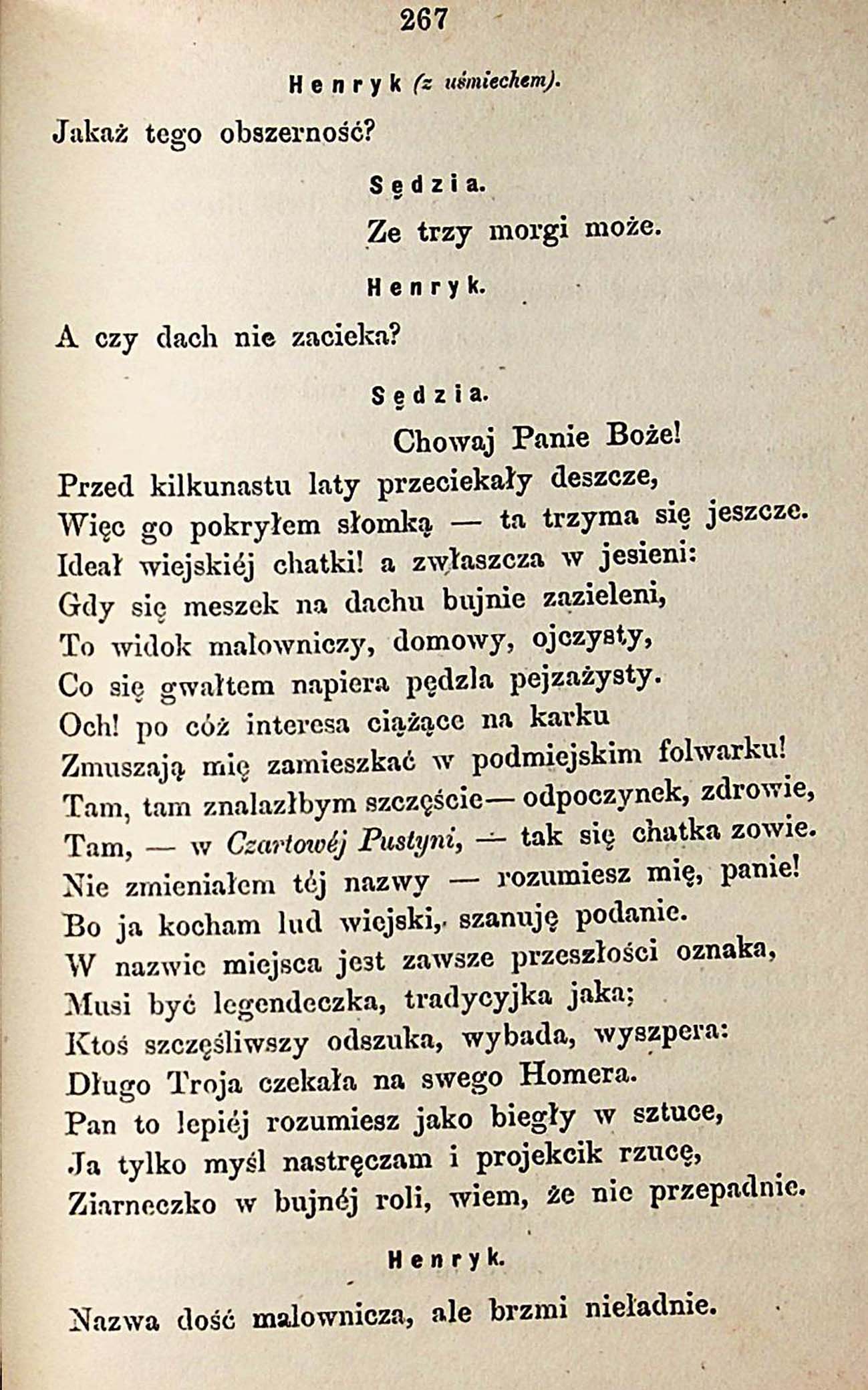 267

Henryk (z uśmiechem).

Jakaż tego obszerność?

Sędzia.

Ze trzy morgi może.

Henryk.

A czy dach nie zacieka?

Sędzia.

Chowaj Panie Boże!
Przed kilkunastu laty przeciekały deszcze,
Więc go pokryłem słomką — ta trzyma się jeszcze.
Ideał wiejskiéj chatki! a zwłaszcza w jesieni:
Gdy się meszek na dachu bujnie zazieleni,
To widok malowniczy, domowy, ojczysty,
Co się gwałtem napiera pędzla pejzażysty.
Och! po cóż interesa ciążące na karku
Zmuszają mię zamieszkać w podmiejskim folwarku!
Tam, tam znalazłbym szczęście— odpoczynek, zdrowie,
Tam, — w Czartowéj Pustyni, — tak się chatka zowie.
Nie zmieniałem téj nazwy — rozumiesz mię, panie!
Bo ja kocham lud wiejski, szanuję podanie.
W nazwie miejsca jest zawsze przeszłości oznaka,
Musi być legendeczka, tradycyjka jaka;
Ktoś szczęśliwszy odszuka, wybada, wyszpera:
Długo Troja czekała na swego Homera.
Pan to lepiéj rozumiesz jako biegły w sztuce,
Ja tylko myśl nastręczam i projekcik rzucę,
Ziarneczko w bujnéj roli, wiem, że nie przepadnie.

Henryk.

Nazwa dość malownicza, ale brzmi nieładnie.